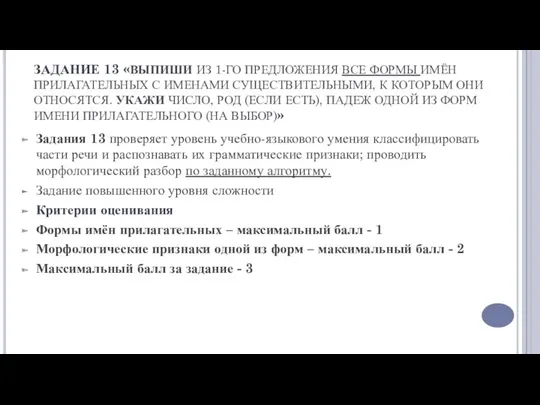 ЗАДАНИЕ 13 «ВЫПИШИ ИЗ 1-ГО ПРЕДЛОЖЕНИЯ ВСЕ ФОРМЫ ИМЁН ПРИЛАГАТЕЛЬНЫХ С ИМЕНАМИ СУЩЕСТВИТЕЛЬНЫМИ, К КОТОРЫМ ОНИ ОТНОСЯТСЯ. УКАЖИ ЧИСЛО, РОД (ЕСЛИ ЕСТЬ), ПАДЕЖ ОДНОЙ ИЗ ФОРМ ИМЕНИ ПРИЛАГАТЕЛЬНОГО (НА ВЫБОР)»

Задания 13 проверяет уровень учебно-языкового умения классифицировать части речи и распознавать их грамматические признаки; проводить морфологический разбор по заданному алгоритму.

Задание повышенного уровня сложности

Критерии оценивания

Формы имён прилагательных – максимальный балл - 1

Морфологические признаки одной из форм – максимальный балл - 2

Максимальный балл за задание - 3